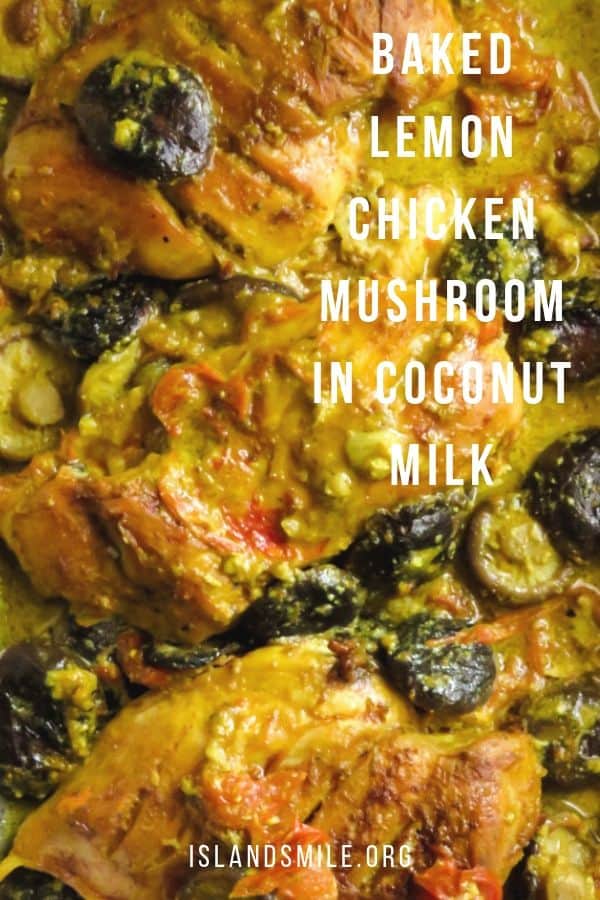 BAKED LEMON CHICKEN MUSHROOM IN COCONUT MILK

ISLANDSMILE.ORG